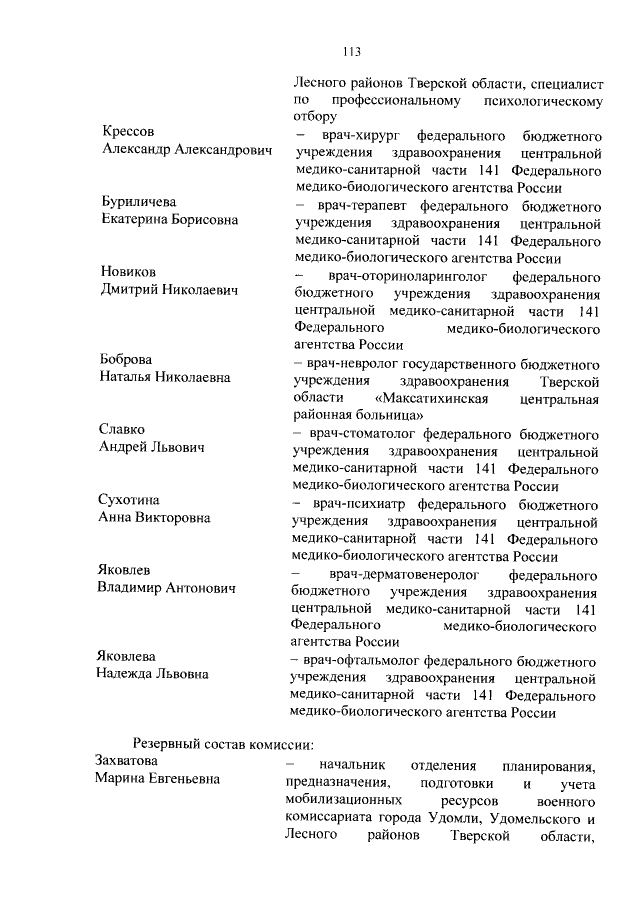 113

Лесного районов Тверской области, специалист по профессиональному психологическому отбору

Крессов Александр Александрович – врач-хирург федерального бюджетного учреждения здравоохранения центральной медико-санитарной части 141 Федерального медико-биологического агентства России

Буриличева Екатерина Борисовна – врач-терапевт федерального бюджетного учреждения здравоохранения центральной медико-санитарной части 141 Федерального медико-биологического агентства России

Новиков Дмитрий Николаевич – врач-оториноларинголог федерального бюджетного учреждения здравоохранения центральной медико-санитарной части 141 Федерального медико-биологического агентства России

Боброва Наталья Николаевна – врач-невролог государственного бюджетного учреждения здравоохранения Тверской области «Максатихинская центральная районная больница»

Славко Андрей Львович – врач-стоматолог федерального бюджетного учреждения здравоохранения центральной медико-санитарной части 141 Федерального медико-биологического агентства России

Сухотина Анна Викторовна – врач-психиатр федерального бюджетного учреждения здравоохранения центральной медико-санитарной части 141 Федерального медико-биологического агентства России

Яковлев Владимир Антонович – врач-дерматовенеролог федерального бюджетного учреждения здравоохранения центральной медико-санитарной части 141 Федерального медико-биологического агентства России

Яковлева Надежда Львовна – врач-офтальмолог федерального бюджетного учреждения здравоохранения центральной медико-санитарной части 141 Федерального медико-биологического агентства России

Резервный состав комиссии:

Захватова Марина Евгеньевна – начальник отделения планирования, предназначения, подготовки и учета мобилизационных ресурсов военного комиссариата города Удомли, Удомельского и Лесного районов Тверской области,